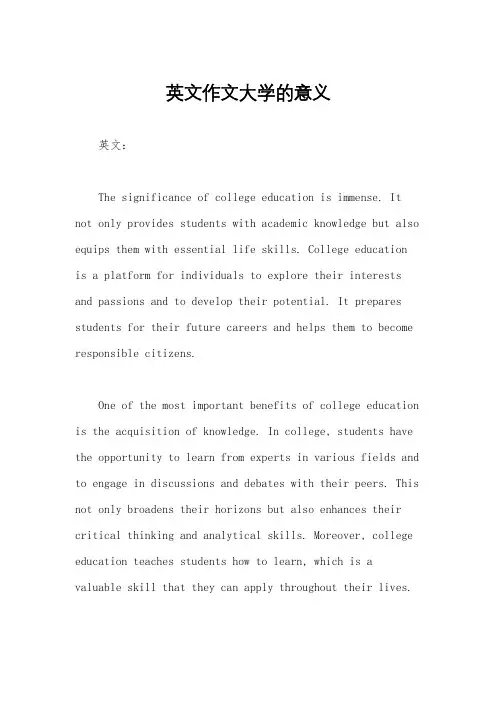 英文作文大学的意义

英文：

The significance of college education is immense. It not only provides students with academic knowledge but also equips them with essential life skills. College education is a platform for individuals to explore their interests and passions and to develop their potential. It prepares students for their future careers and helps them to become responsible citizens.

One of the most important benefits of college education is the acquisition of knowledge. In college, students have the opportunity to learn from experts in various fields and to engage in discussions and debates with their peers. This not only broadens their horizons but also enhances their critical thinking and analytical skills. Moreover, college education teaches students how to learn, which is a valuable skill that they can apply throughout their lives.